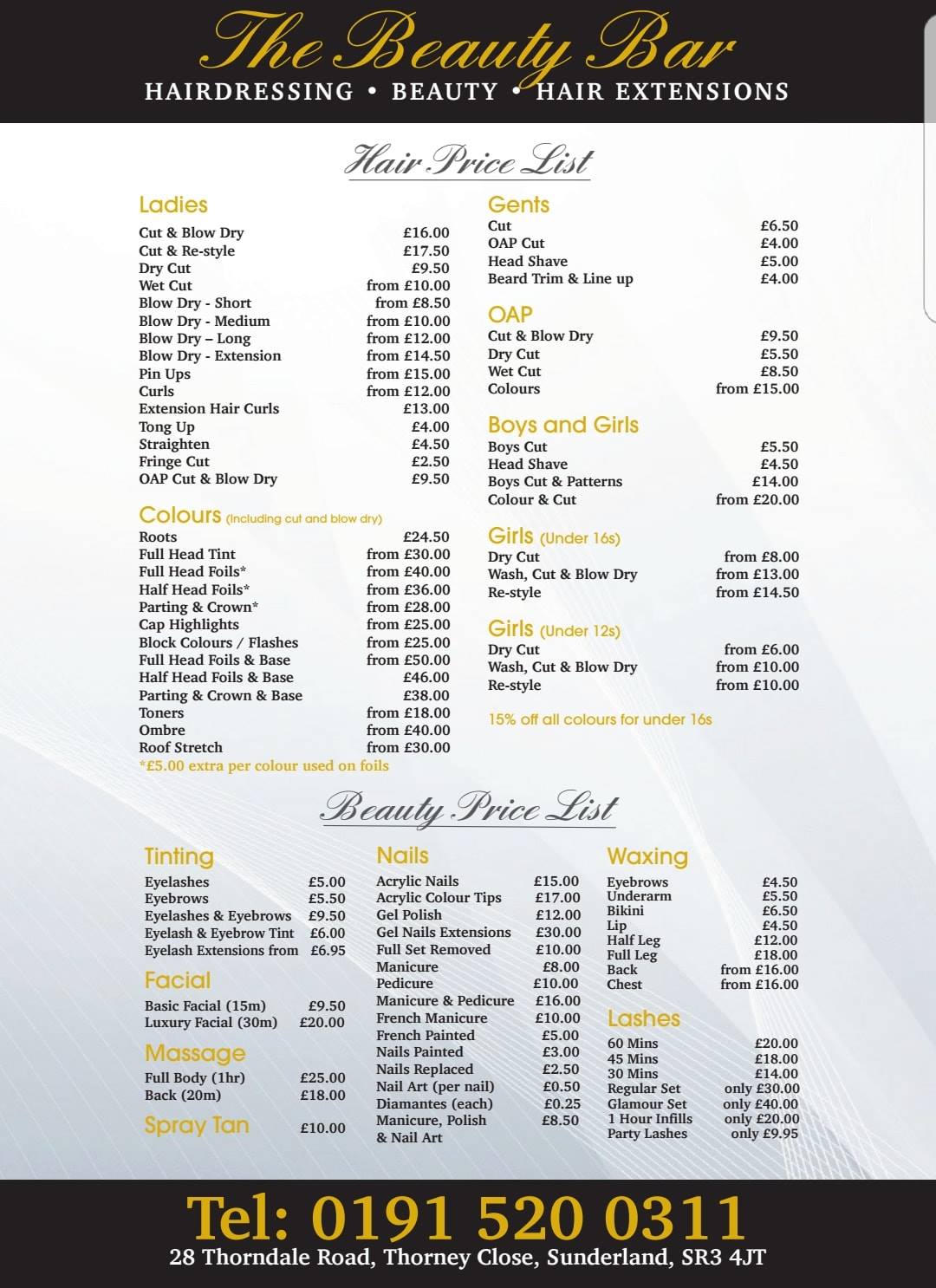 The Beauty Bar
HAIRDRESSING • BEAUTY • HAIR EXTENSIONS

Hair Price List

Ladies

| | |
|---|---|
| Cut & Blow Dry | £16.00 |
| Cut & Re-style | £17.50 |
| Dry Cut | £9.50 |
| Wet Cut | from £10.00 |
| Blow Dry - Short | from £8.50 |
| Blow Dry - Medium | from £10.00 |
| Blow Dry – Long | from £12.00 |
| Blow Dry - Extension | from £14.50 |
| Pin Ups | from £15.00 |
| Curls | from £12.00 |
| Extension Hair Curls | £13.00 |
| Tong Up | £4.00 |
| Straighten | £4.50 |
| Fringe Cut | £2.50 |
| OAP Cut & Blow Dry | £9.50 |

Colours (Including cut and blow dry)

| | |
|---|---|
| Roots | £24.50 |
| Full Head Tint | from £30.00 |
| Full Head Foils* | from £40.00 |
| Half Head Foils* | from £36.00 |
| Parting & Crown* | from £28.00 |
| Cap Highlights | from £25.00 |
| Block Colours / Flashes | from £25.00 |
| Full Head Foils & Base | from £50.00 |
| Half Head Foils & Base | £46.00 |
| Parting & Crown & Base | £38.00 |
| Toners | from £18.00 |
| Ombre | from £40.00 |
| Roof Stretch | from £30.00 |

*£5.00 extra per colour used on foils

Gents

| | |
|---|---|
| Cut | £6.50 |
| OAP Cut | £4.00 |
| Head Shave | £5.00 |
| Beard Trim & Line up | £4.00 |

OAP

| | |
|---|---|
| Cut & Blow Dry | £9.50 |
| Dry Cut | £5.50 |
| Wet Cut | £8.50 |
| Colours | from £15.00 |

Boys and Girls

| | |
|---|---|
| Boys Cut | £5.50 |
| Head Shave | £4.50 |
| Boys Cut & Patterns | £14.00 |
| Colour & Cut | from £20.00 |

Girls (Under 16s)

| | |
|---|---|
| Dry Cut | from £8.00 |
| Wash, Cut & Blow Dry | from £13.00 |
| Re-style | from £14.50 |

Girls (Under 12s)

| | |
|---|---|
| Dry Cut | from £6.00 |
| Wash, Cut & Blow Dry | from £10.00 |
| Re-style | from £10.00 |

15% off all colours for under 16s

Beauty Price List

Tinting

| | |
|---|---|
| Eyelashes | £5.00 |
| Eyebrows | £5.50 |
| Eyelashes & Eyebrows | £9.50 |
| Eyelash & Eyebrow Tint | £6.00 |
| Eyelash Extensions from | £6.95 |

Facial

| | |
|---|---|
| Basic Facial (15m) | £9.50 |
| Luxury Facial (30m) | £20.00 |

Massage

| | |
|---|---|
| Full Body (1hr) | £25.00 |
| Back (20m) | £18.00 |

Spray Tan £10.00

Nails

| | |
|---|---|
| Acrylic Nails | £15.00 |
| Acrylic Colour Tips | £17.00 |
| Gel Polish | £12.00 |
| Gel Nails Extensions | £30.00 |
| Full Set Removed | £10.00 |
| Manicure | £8.00 |
| Pedicure | £10.00 |
| Manicure & Pedicure | £16.00 |
| French Manicure | £10.00 |
| French Painted | £5.00 |
| Nails Painted | £3.00 |
| Nails Replaced | £2.50 |
| Nail Art (per nail) | £0.50 |
| Diamantes (each) | £0.25 |
| Manicure, Polish & Nail Art | £8.50 |

Waxing

| | |
|---|---|
| Eyebrows | £4.50 |
| Underarm | £5.50 |
| Bikini | £6.50 |
| Lip | £4.50 |
| Half Leg | £12.00 |
| Full Leg | £18.00 |
| Back | from £16.00 |
| Chest | from £16.00 |

Lashes

| | |
|---|---|
| 60 Mins | £20.00 |
| 45 Mins | £18.00 |
| 30 Mins | £14.00 |
| Regular Set | only £30.00 |
| Glamour Set | only £40.00 |
| 1 Hour Infills | only £20.00 |
| Party Lashes | only £9.95 |

Tel: 0191 520 0311
28 Thorndale Road, Thorney Close, Sunderland, SR3 4JT